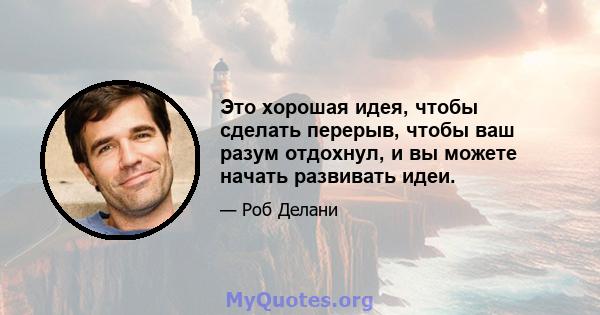 Это хорошая идея, чтобы сделать перерыв, чтобы ваш разум отдохнул, и вы можете начать развивать идеи.

— Роб Делани

MyQuotes.org